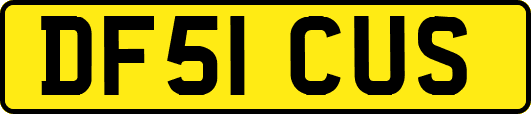 DF51 CUS